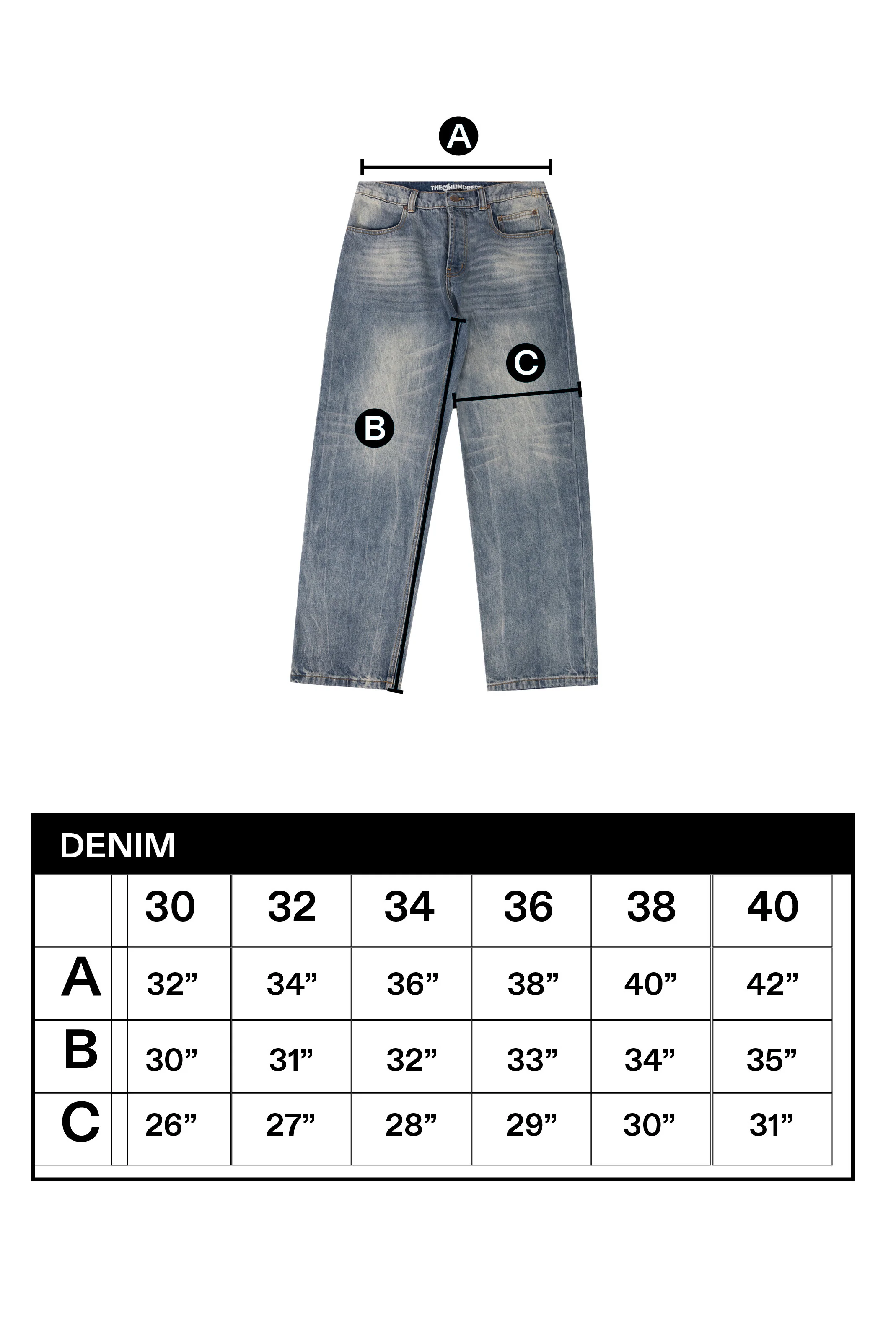 A

THE HUNDREDS

C

B

DENIM

|  | 30 | 32 | 34 | 36 | 38 | 40 |
|---|---|---|---|---|---|---|
| A | 32” | 34” | 36” | 38” | 40” | 42” |
| B | 30” | 31” | 32” | 33” | 34” | 35” |
| C | 26” | 27” | 28” | 29” | 30” | 31” |